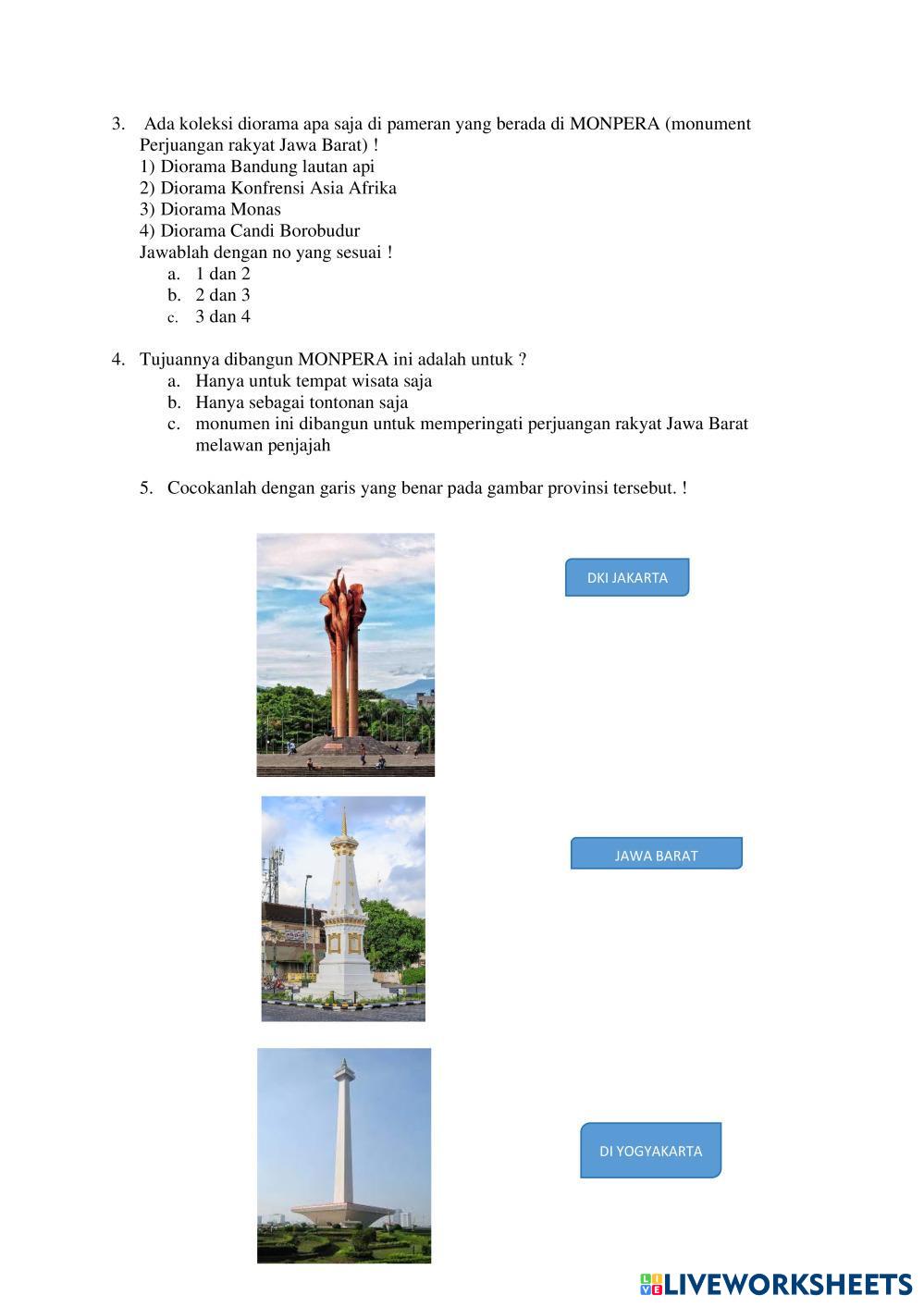 3. Ada koleksi diorama apa saja di pameran yang berada di MONPERA (monument Perjuangan rakyat Jawa Barat) !
1) Diorama Bandung lautan api
2) Diorama Konfrensi Asia Afrika
3) Diorama Monas
4) Diorama Candi Borobudur
Jawablah dengan no yang sesuai !
a. 1 dan 2
b. 2 dan 3
c. 3 dan 4

4. Tujuannya dibangun MONPERA ini adalah untuk ?
a. Hanya untuk tempat wisata saja
b. Hanya sebagai tontonan saja
c. monumen ini dibangun untuk memperingati perjuangan rakyat Jawa Barat melawan penjajah

5. Cocokanlah dengan garis yang benar pada gambar provinsi tersebut. !

DKI JAKARTA

JAWA BARAT

DI YOGYAKARTA

LIVEWORKSHEETS